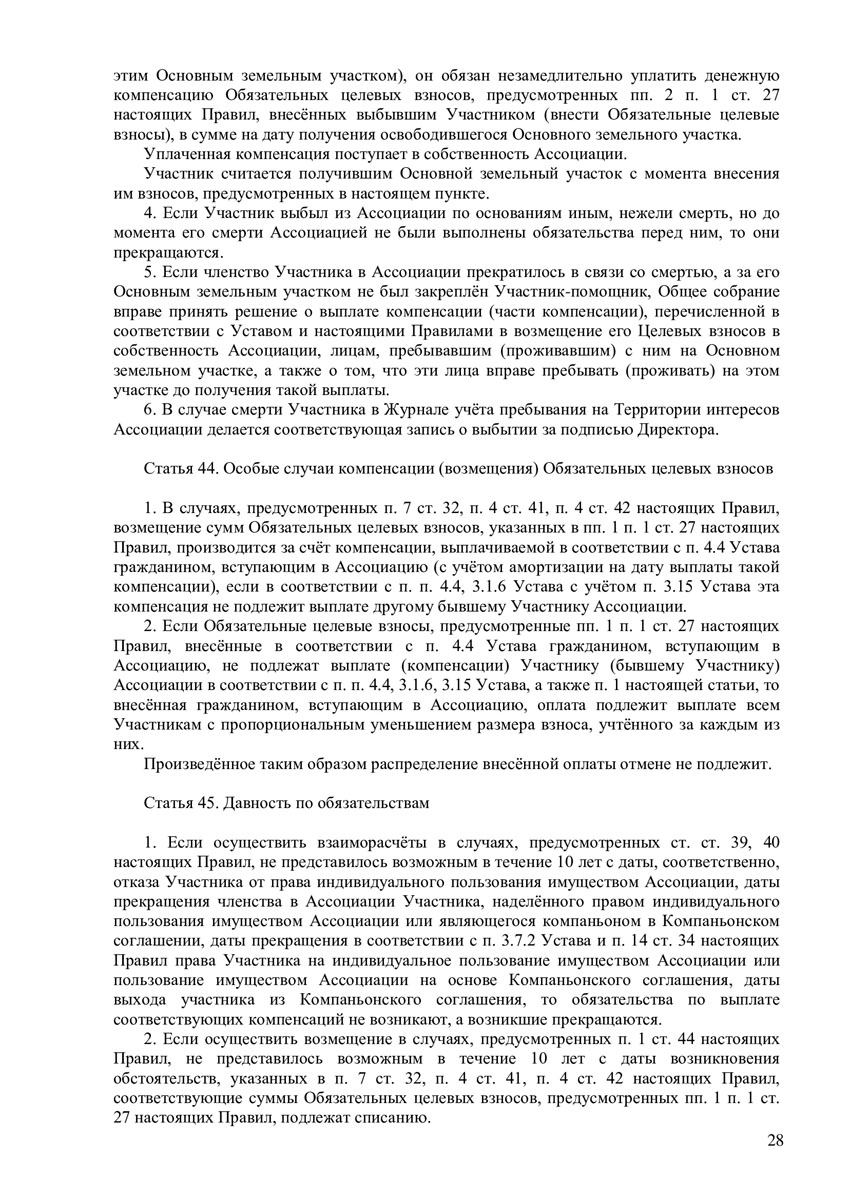 этим Основным земельным участком), он обязан незамедлительно уплатить денежную компенсацию Обязательных целевых взносов, предусмотренных пп. 2 п. 1 ст. 27 настоящих Правил, внесённых выбывшим Участником (внести Обязательные целевые взносы), в сумме на дату получения освободившегося Основного земельного участка.

Уплаченная компенсация поступает в собственность Ассоциации.

Участник считается получившим Основной земельный участок с момента внесения им взносов, предусмотренных в настоящем пункте.

4. Если Участник выбыл из Ассоциации по основаниям иным, нежели смерть, но до момента его смерти Ассоциацией не были выполнены обязательства перед ним, то они прекращаются.

5. Если членство Участника в Ассоциации прекратилось в связи со смертью, а за его Основным земельным участком не был закреплён Участник-помощник, Общее собрание вправе принять решение о выплате компенсации (части компенсации), перечисленной в соответствии с Уставом и настоящими Правилами в возмещение его Целевых взносов в собственность Ассоциации, лицам, пребывавшим (проживавшим) с ним на Основном земельном участке, а также о том, что эти лица вправе пребывать (проживать) на этом участке до получения такой выплаты.

6. В случае смерти Участника в Журнале учёта пребывания на Территории интересов Ассоциации делается соответствующая запись о выбытии за подписью Директора.

Статья 44. Особые случаи компенсации (возмещения) Обязательных целевых взносов

1. В случаях, предусмотренных п. 7 ст. 32, п. 4 ст. 41, п. 4 ст. 42 настоящих Правил, возмещение сумм Обязательных целевых взносов, указанных в пп. 1 п. 1 ст. 27 настоящих Правил, производится за счёт компенсации, выплачиваемой в соответствии с п. 4.4 Устава гражданином, вступающим в Ассоциацию (с учётом амортизации на дату выплаты такой компенсации), если в соответствии с п. п. 4.4, 3.1.6 Устава с учётом п. 3.15 Устава эта компенсация не подлежит выплате другому бывшему Участнику Ассоциации.

2. Если Обязательные целевые взносы, предусмотренные пп. 1 п. 1 ст. 27 настоящих Правил, внесённые в соответствии с п. 4.4 Устава гражданином, вступающим в Ассоциацию, не подлежат выплате (компенсации) Участнику (бывшему Участнику) Ассоциации в соответствии с п. п. 4.4, 3.1.6, 3.15 Устава, а также п. 1 настоящей статьи, то внесённая гражданином, вступающим в Ассоциацию, оплата подлежит выплате всем Участникам с пропорциональным уменьшением размера взноса, учтённого за каждым из них.

Произведённое таким образом распределение внесённой оплаты отмене не подлежит.

Статья 45. Давность по обязательствам

1. Если осуществить взаиморасчёты в случаях, предусмотренных ст. ст. 39, 40 настоящих Правил, не представилось возможным в течение 10 лет с даты, соответственно, отказа Участника от права индивидуального пользования имуществом Ассоциации, даты прекращения членства в Ассоциации Участника, наделённого правом индивидуального пользования имуществом Ассоциации или являющегося компаньоном в Компаньонском соглашении, даты прекращения в соответствии с п. 3.7.2 Устава и п. 14 ст. 34 настоящих Правил права Участника на индивидуальное пользование имуществом Ассоциации или пользование имуществом Ассоциации на основе Компаньонского соглашения, даты выхода участника из Компаньонского соглашения, то обязательства по выплате соответствующих компенсаций не возникают, а возникшие прекращаются.

2. Если осуществить возмещение в случаях, предусмотренных п. 1 ст. 44 настоящих Правил, не представилось возможным в течение 10 лет с даты возникновения обстоятельств, указанных в п. 7 ст. 32, п. 4 ст. 41, п. 4 ст. 42 настоящих Правил, соответствующие суммы Обязательных целевых взносов, предусмотренных пп. 1 п. 1 ст. 27 настоящих Правил, подлежат списанию.

28